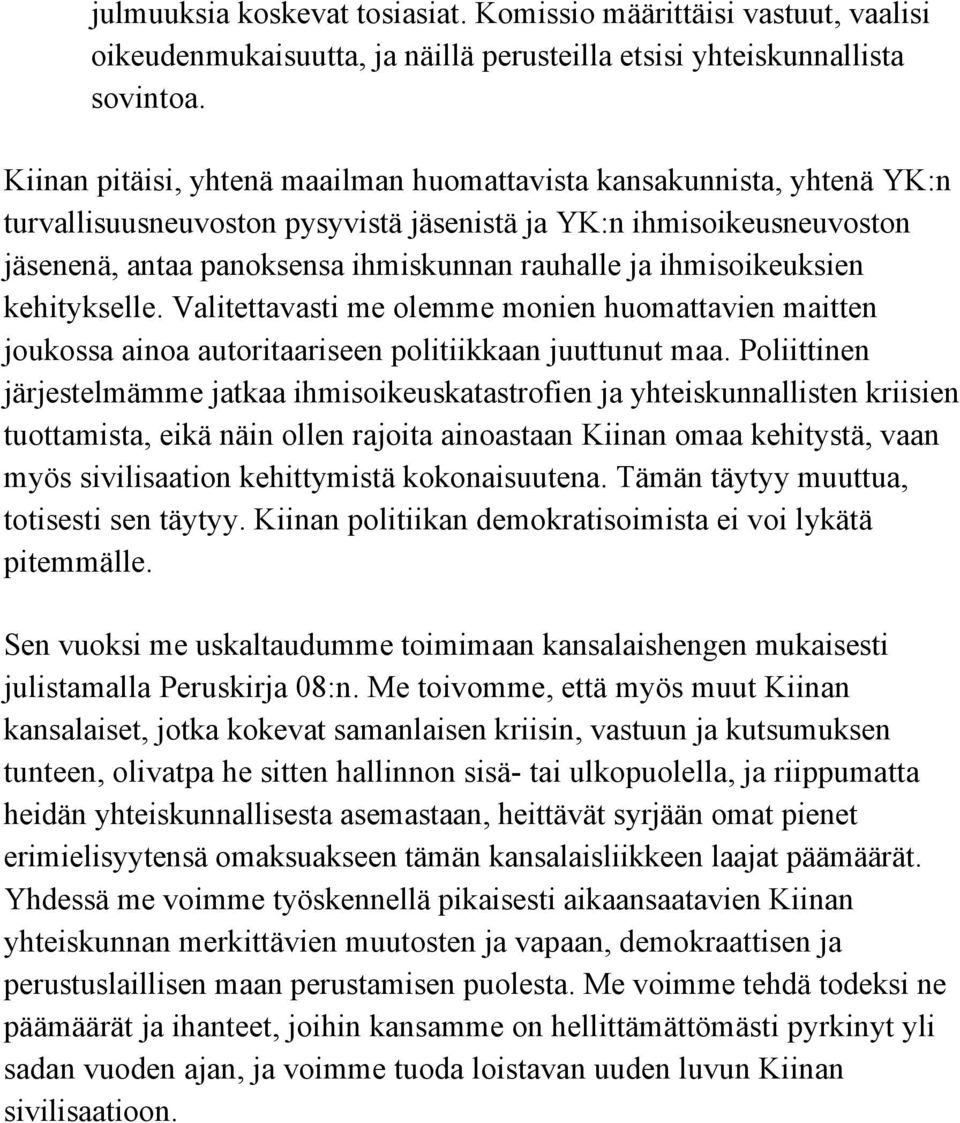 julmuuksia koskevat tosiasiat. Komissio määrittäisi vastuut, vaalisi oikeudenmukaisuutta, ja näillä perusteilla etsisi yhteiskunnallista sovintoa.

Kiinan pitäisi, yhtenä maailman huomattavista kansakunnista, yhtenä YK:n turvallisuusneuvoston pysyvistä jäsenistä ja YK:n ihmisoikeusneuvoston jäsenenä, antaa panoksensa ihmiskunnan rauhalle ja ihmisoikeuksien kehitykselle. Valitettavasti me olemme monien huomattavien maitten joukossa ainoa autoritaariseen politiikkaan juuttunut maa. Poliittinen järjestelmämme jatkaa ihmisoikeuskatastrofien ja yhteiskunnallisten kriisien tuottamista, eikä näin ollen rajoita ainoastaan Kiinan omaa kehitystä, vaan myös sivilisaation kehittymistä kokonaisuutena. Tämän täytyy muuttua, totisesti sen täytyy. Kiinan politiikan demokratisoimista ei voi lykätä pitemmälle.

Sen vuoksi me uskaltaudumme toimimaan kansalaishengen mukaisesti julistamalla Peruskirja 08:n. Me toivomme, että myös muut Kiinan kansalaiset, jotka kokevat samanlaisen kriisin, vastuun ja kutsumuksen tunteen, olivatpa he sitten hallinnon sisä- tai ulkopuolella, ja riippumatta heidän yhteiskunnallisesta asemastaan, heittävät syrjään omat pienet erimielisyytensä omaksuakseen tämän kansalaisliikkeen laajat päämäärät. Yhdessä me voimme työskennellä pikaisesti aikaansaatavien Kiinan yhteiskunnan merkittävien muutosten ja vapaan, demokraattisen ja perustuslaillisen maan perustamisen puolesta. Me voimme tehdä todeksi ne päämäärät ja ihanteet, joihin kansamme on hellittämättömästi pyrkinyt yli sadan vuoden ajan, ja voimme tuoda loistavan uuden luvun Kiinan sivilisaatioon.